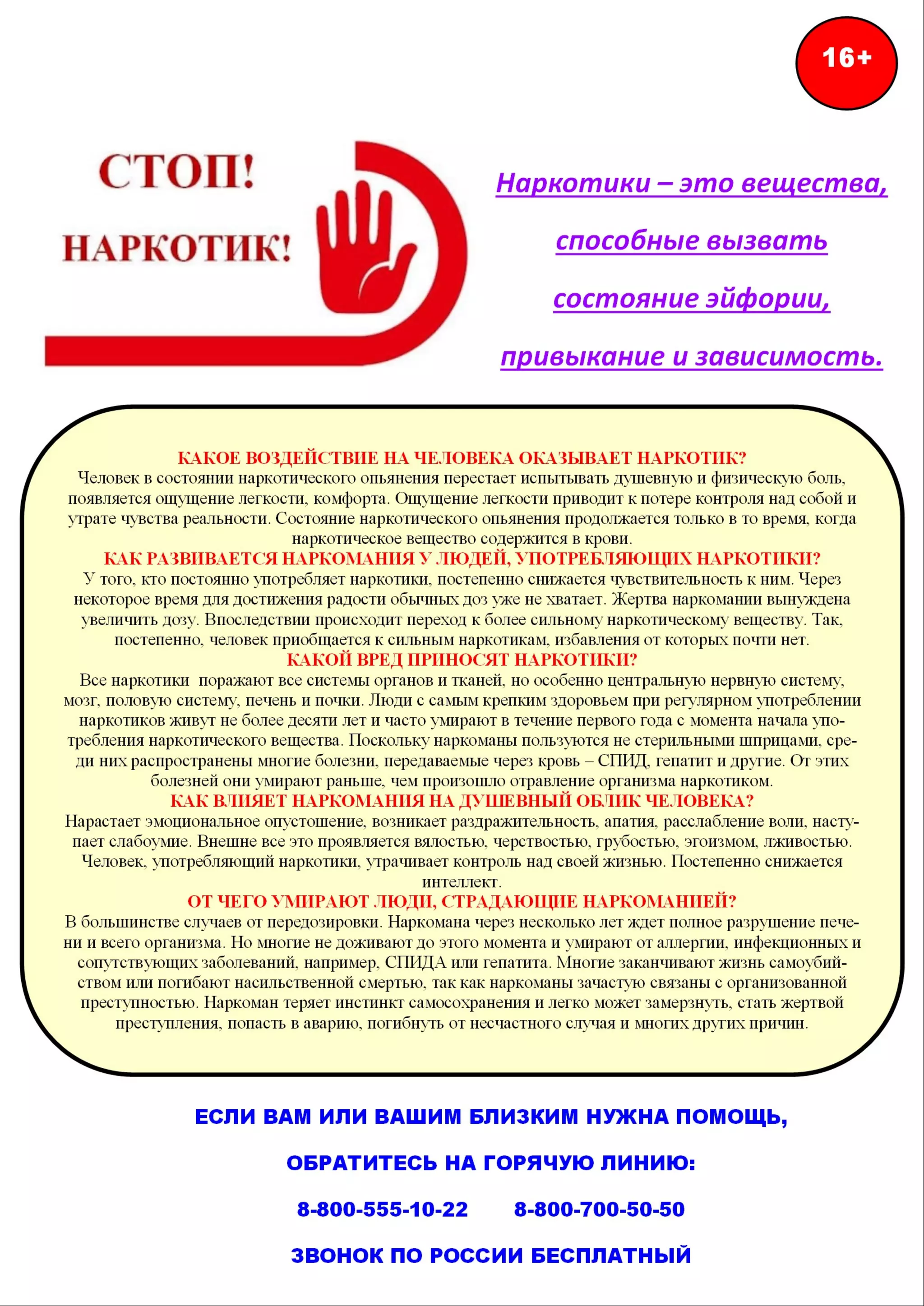 16+

СТОП!
НАРКОТИК!

Наркотики – это вещества, способные вызвать состояние эйфории, привыкание и зависимость.

КАКОЕ ВОЗДЕЙСТВИЕ НА ЧЕЛОВЕКА ОКАЗЫВАЕТ НАРКОТИК?
Человек в состоянии наркотического опьянения перестает испытывать душевную и физическую боль, появляется ощущение легкости, комфорта. Ощущение легкости приводит к потере контроля над собой и утрате чувства реальности. Состояние наркотического опьянения продолжается только в то время, когда наркотическое вещество содержится в крови.
КАК РАЗВИВАЕТСЯ НАРКОМАНИЯ У ЛЮДЕЙ, УПОТРЕБЛЯЮЩИХ НАРКОТИКИ?
У того, кто постоянно употребляет наркотики, постепенно снижается чувствительность к ним. Через некоторое время для достижения радости обычных доз уже не хватает. Жертва наркомании вынуждена увеличить дозу. Впоследствии происходит переход к более сильному наркотическому веществу. Так, постепенно, человек приобщается к сильным наркотикам, избавления от которых почти нет.
КАКОЙ ВРЕД ПРИНОСЯТ НАРКОТИКИ?
Все наркотики поражают все системы органов и тканей, но особенно центральную нервную систему, мозг, половую систему, печень и почки. Люди с самым крепким здоровьем при регулярном употреблении наркотиков живут не более десяти лет и часто умирают в течение первого года с момента начала употребления наркотического вещества. Поскольку наркоманы пользуются не стерильными шприцами, среди них распространены многие болезни, передаваемые через кровь – СПИД, гепатит и другие. От этих болезней они умирают раньше, чем произошло отравление организма наркотиком.
КАК ВЛИЯЕТ НАРКОМАНИЯ НА ДУШЕВНЫЙ ОБЛИК ЧЕЛОВЕКА?
Нарастает эмоциональное опустошение, возникает раздражительность, апатия, расслабление воли, наступает слабоумие. Внешне все это проявляется вялостью, черствостью, грубостью, эгоизмом, лживостью. Человек, употребляющий наркотики, утрачивает контроль над своей жизнью. Постепенно снижается интеллект.
ОТ ЧЕГО УМИРАЮТ ЛЮДИ, СТРАДАЮЩИЕ НАРКОМАНИЕЙ?
В большинстве случаев от передозировки. Наркомана через несколько лет ждет полное разрушение печени и всего организма. Но многие не доживают до этого момента и умирают от аллергии, инфекционных и сопутствующих заболеваний, например, СПИДА или гепатита. Многие заканчивают жизнь самоубийством или погибают насильственной смертью, так как наркоманы зачастую связаны с организованной преступностью. Наркоман теряет инстинкт самосохранения и легко может замерзнуть, стать жертвой преступления, попасть в аварию, погибнуть от несчастного случая и многих других причин.

ЕСЛИ ВАМ ИЛИ ВАШИМ БЛИЗКИМ НУЖНА ПОМОЩЬ,
ОБРАТИТЕСЬ НА ГОРЯЧУЮ ЛИНИЮ:
8-800-555-10-22 8-800-700-50-50
ЗВОНОК ПО РОССИИ БЕСПЛАТНЫЙ